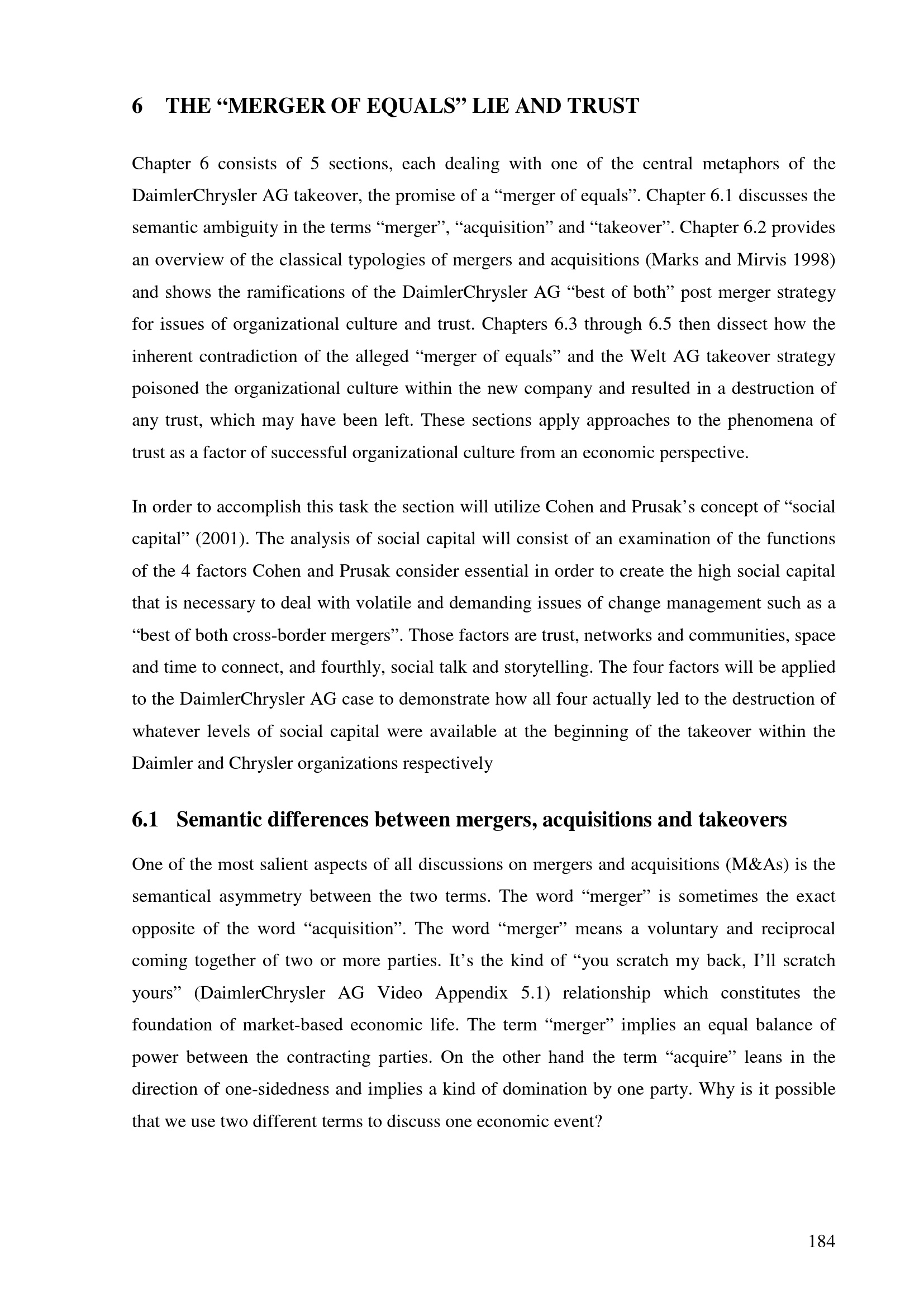 6 THE "MERGER OF EQUALS" LIE AND TRUST

Chapter 6 consists of 5 sections, each dealing with one of the central metaphors of the DaimlerChrysler AG takeover, the promise of a "merger of equals". Chapter 6.1 discusses the semantic ambiguity in the terms "merger", "acquisition" and "takeover". Chapter 6.2 provides an overview of the classical typologies of mergers and acquisitions (Marks and Mirvis 1998) and shows the ramifications of the DaimlerChrysler AG "best of both" post merger strategy for issues of organizational culture and trust. Chapters 6.3 through 6.5 then dissect how the inherent contradiction of the alleged "merger of equals" and the Welt AG takeover strategy poisoned the organizational culture within the new company and resulted in a destruction of any trust, which may have been left. These sections apply approaches to the phenomena of trust as a factor of successful organizational culture from an economic perspective.

In order to accomplish this task the section will utilize Cohen and Prusak's concept of "social capital" (2001). The analysis of social capital will consist of an examination of the functions of the 4 factors Cohen and Prusak consider essential in order to create the high social capital that is necessary to deal with volatile and demanding issues of change management such as a "best of both cross-border mergers". Those factors are trust, networks and communities, space and time to connect, and fourthly, social talk and storytelling. The four factors will be applied to the DaimlerChrysler AG case to demonstrate how all four actually led to the destruction of whatever levels of social capital were available at the beginning of the takeover within the Daimler and Chrysler organizations respectively

6.1 Semantic differences between mergers, acquisitions and takeovers

One of the most salient aspects of all discussions on mergers and acquisitions (M&As) is the semantical asymmetry between the two terms. The word "merger" is sometimes the exact opposite of the word "acquisition". The word "merger" means a voluntary and reciprocal coming together of two or more parties. It's the kind of "you scratch my back, I'll scratch yours" (DaimlerChrysler AG Video Appendix 5.1) relationship which constitutes the foundation of market-based economic life. The term "merger" implies an equal balance of power between the contracting parties. On the other hand the term "acquire" leans in the direction of one-sidedness and implies a kind of domination by one party. Why is it possible that we use two different terms to discuss one economic event?

184